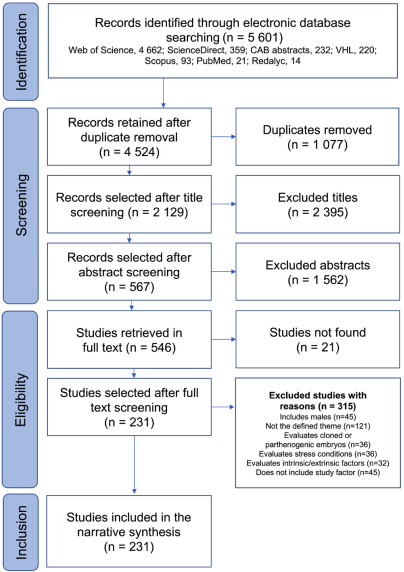 Identification

Records identified through electronic database searching (n = 5 601)
Web of Science, 4 662; ScienceDirect, 359; CAB abstracts, 232; VHL, 220; Scopus, 93; PubMed, 21; Redalyc, 14

Screening

Records retained after duplicate removal (n = 4 524)

Duplicates removed (n = 1 077)

Records selected after title screening (n = 2 129)

Excluded titles (n = 2 395)

Records selected after abstract screening (n = 567)

Excluded abstracts (n = 1 562)

Eligibility

Studies retrieved in full text (n = 546)

Studies not found (n = 21)

Studies selected after full text screening (n = 231)

Excluded studies with reasons (n = 315)
Includes males (n=45)
Not the defined theme (n=121)
Evaluates cloned or parthenogenic embryos (n=36)
Evaluates stress conditions (n=36)
Evaluates intrinsic/extrinsic factors (n=32)
Does not include study factor (n=45)

Inclusion

Studies included in the narrative synthesis (n = 231)